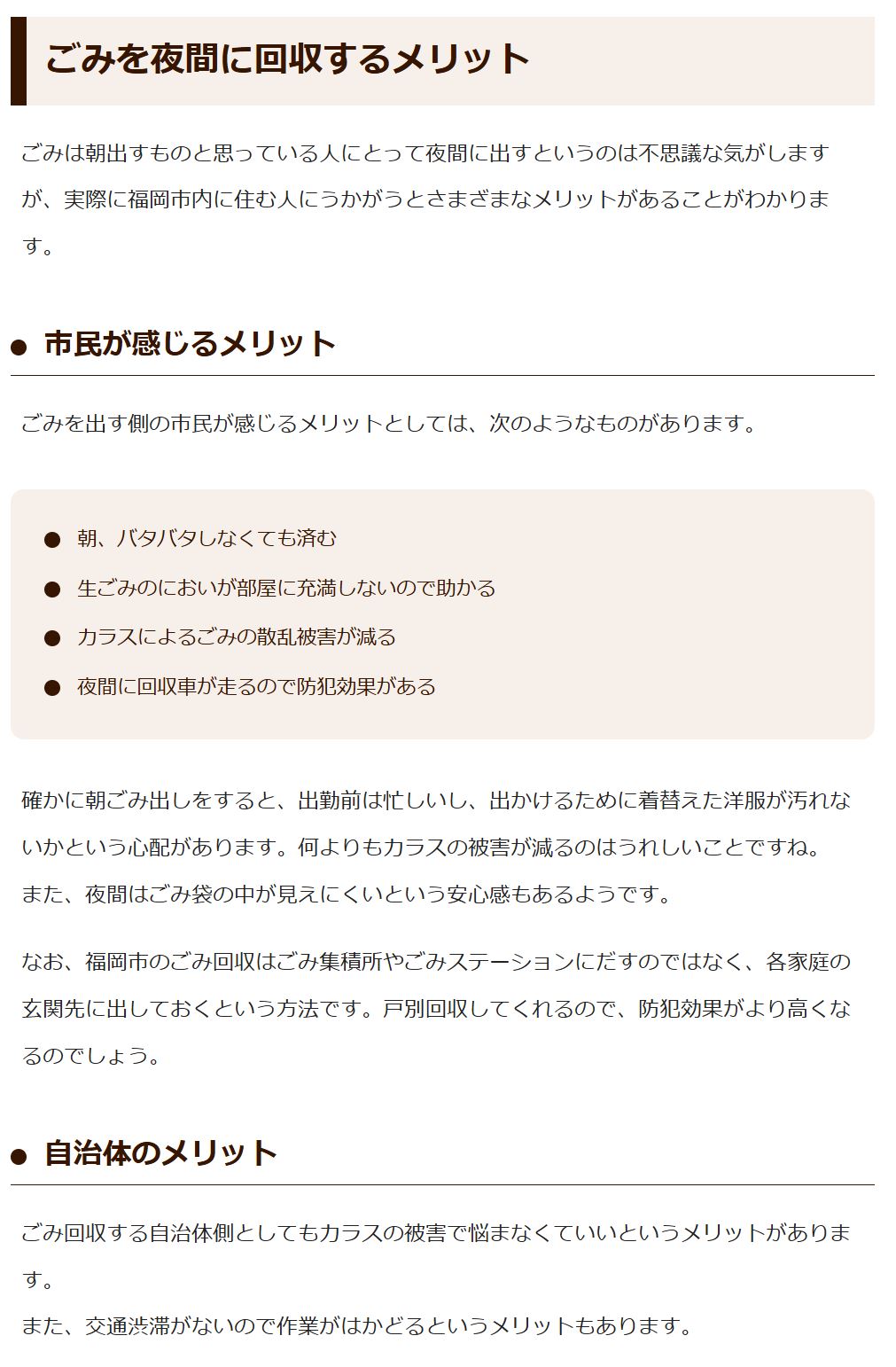 ごみを夜間に回収するメリット

ごみは朝出すものと思っている人にとって夜間に出すというのは不思議な気がしますが、実際に福岡市内に住む人にうかがうとさまざまなメリットがあることがわかります。

● 市民が感じるメリット

ごみを出す側の市民が感じるメリットとしては、次のようなものがあります。

● 朝、バタバタしなくても済む
● 生ごみのにおいが部屋に充満しないので助かる
● カラスによるごみの散乱被害が減る
● 夜間に回収車が走るので防犯効果がある

確かに朝ごみ出しをすると、出勤前は忙しいし、出かけるために着替えた洋服が汚れないかという心配があります。何よりもカラスの被害が減るのはうれしいことですね。
また、夜間はごみ袋の中が見えにくいという安心感もあるようです。

なお、福岡市のごみ回収はごみ集積所やごみステーションにだすのではなく、各家庭の玄関先に出しておくという方法です。戸別回収してくれるので、防犯効果がより高くなるのでしょう。

● 自治体のメリット

ごみ回収する自治体側としてもカラスの被害で悩まなくていいというメリットがあります。
また、交通渋滞がないので作業がはかどるというメリットもあります。